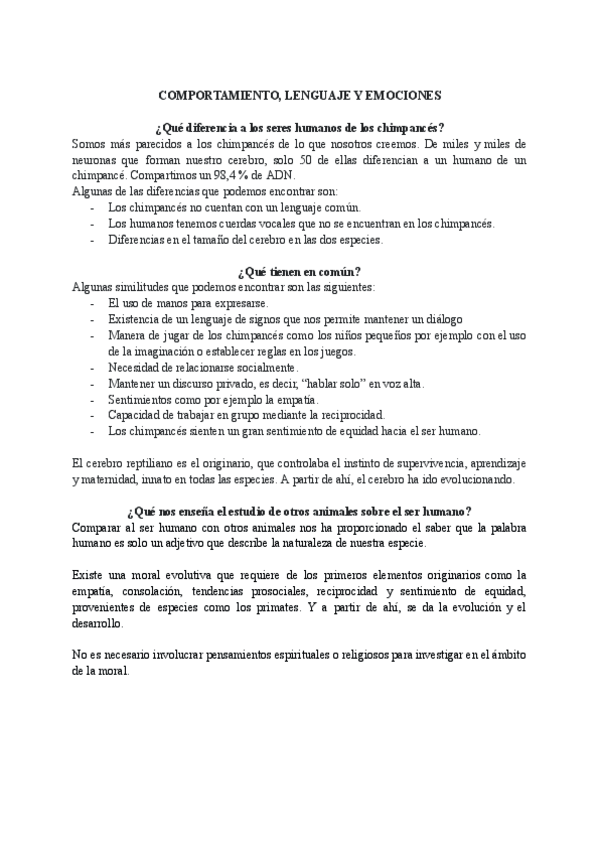 COMPORTAMIENTO, LENGUAJE Y EMOCIONES

¿Qué diferencia a los seres humanos de los chimpancés?

Somos más parecidos a los chimpancés de lo que nosotros creemos. De miles y miles de neuronas que forman nuestro cerebro, solo 50 de ellas diferencian a un humano de un chimpancé. Compartimos un 98,4 % de ADN.

Algunas de las diferencias que podemos encontrar son:
- Los chimpancés no cuentan con un lenguaje común.
- Los humanos tenemos cuerdas vocales que no se encuentran en los chimpancés.
- Diferencias en el tamaño del cerebro en las dos especies.

¿Qué tienen en común?

Algunas similitudes que podemos encontrar son las siguientes:
- El uso de manos para expresarse.
- Existencia de un lenguaje de signos que nos permite mantener un diálogo
- Manera de jugar de los chimpancés como los niños pequeños por ejemplo con el uso de la imaginación o establecer reglas en los juegos.
- Necesidad de relacionarse socialmente.
- Mantener un discurso privado, es decir, “hablar solo” en voz alta.
- Sentimientos como por ejemplo la empatía.
- Capacidad de trabajar en grupo mediante la reciprocidad.
- Los chimpancés sienten un gran sentimiento de equidad hacia el ser humano.

El cerebro reptiliano es el originario, que controlaba el instinto de supervivencia, aprendizaje y maternidad, innato en todas las especies. A partir de ahí, el cerebro ha ido evolucionando.

¿Qué nos enseña el estudio de otros animales sobre el ser humano?

Comparar al ser humano con otros animales nos ha proporcionado el saber que la palabra humano es solo un adjetivo que describe la naturaleza de nuestra especie.

Existe una moral evolutiva que requiere de los primeros elementos originarios como la empatía, consolación, tendencias prosociales, reciprocidad y sentimiento de equidad, provenientes de especies como los primates. Y a partir de ahí, se da la evolución y el desarrollo.

No es necesario involucrar pensamientos espirituales o religiosos para investigar en el ámbito de la moral.